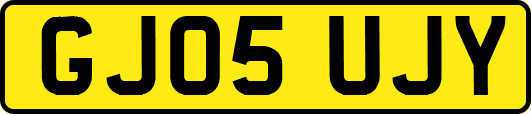 GJ05 UJY